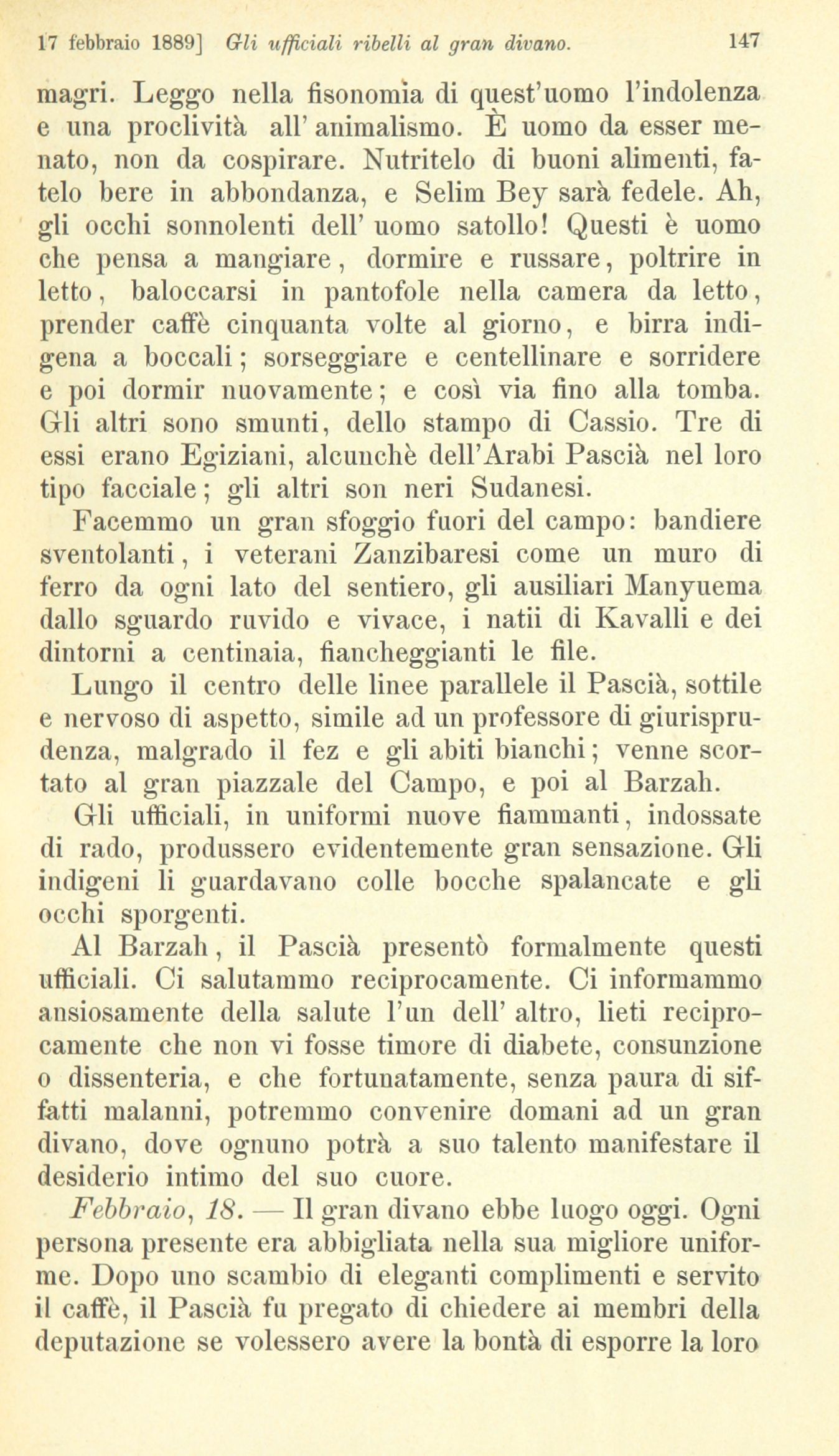 17 febbraio 1889] Gli ufficiali ribelli al gran divano. 147

magri. Leggo nella fisonomìa di quest'uomo l'indolenza e una proclività all' animalismo. È uomo da esser menato, non da cospirare. Nutritelo di buoni alimenti, fatelo bere in abbondanza, e Selim Bey sarà fedele. Ah, gli occhi sonnolenti dell' uomo satollo! Questi è uomo che pensa a mangiare, dormire e russare, poltrire in letto, baloccarsi in pantofole nella camera da letto, prender caffè cinquanta volte al giorno, e birra indigena a boccali; sorseggiare e centellinare e sorridere e poi dormir nuovamente; e così via fino alla tomba. Gli altri sono smunti, dello stampo di Cassio. Tre di essi erano Egiziani, alcunchè dell'Arabi Pascià nel loro tipo facciale; gli altri son neri Sudanesi.

Facemmo un gran sfoggio fuori del campo: bandiere sventolanti, i veterani Zanzibaresi come un muro di ferro da ogni lato del sentiero, gli ausiliari Manyuema dallo sguardo ruvido e vivace, i natii di Kavalli e dei dintorni a centinaia, fiancheggianti le file.

Lungo il centro delle linee parallele il Pascià, sottile e nervoso di aspetto, simile ad un professore di giurisprudenza, malgrado il fez e gli abiti bianchi; venne scortato al gran piazzale del Campo, e poi al Barzah.

Gli ufficiali, in uniformi nuove fiammanti, indossate di rado, produssero evidentemente gran sensazione. Gli indigeni li guardavano colle bocche spalancate e gli occhi sporgenti.

Al Barzah, il Pascià presentò formalmente questi ufficiali. Ci salutammo reciprocamente. Ci informammo ansiosamente della salute l'un dell' altro, lieti reciprocamente che non vi fosse timore di diabete, consunzione o dissenteria, e che fortunatamente, senza paura di siffatti malanni, potremmo convenire domani ad un gran divano, dove ognuno potrà a suo talento manifestare il desiderio intimo del suo cuore.

Febbraio, 18. — Il gran divano ebbe luogo oggi. Ogni persona presente era abbigliata nella sua migliore uniforme. Dopo uno scambio di eleganti complimenti e servito il caffè, il Pascià fu pregato di chiedere ai membri della deputazione se volessero avere la bontà di esporre la loro